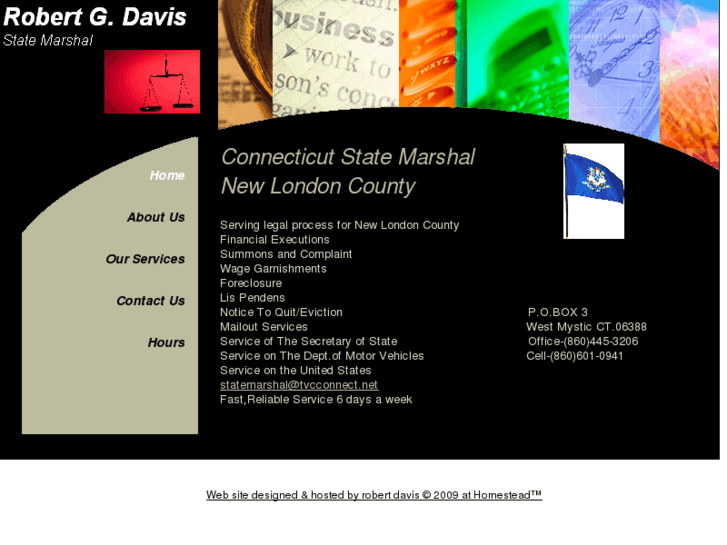 Robert G. Davis
State Marshal

business
work to
son's conc

Home
About Us
Our Services
Contact Us
Hours

Connecticut State Marshal
New London County

Serving legal process for New London County
Financial Executions
Summons and Complaint
Wage Garnishments
Foreclosure
Lis Pendens
Notice To Quit/Eviction
Mailout Services
Service of The Secretary of State
Service on The Dept.of Motor Vehicles
Service on the United States
statemarshal@tvcconnect.net
Fast,Reliable Service 6 days a week

P.O.BOX 3
West Mystic CT.06388
Office-(860)445-3206
Cell-(860)601-0941

Web site designed & hosted by robert davis © 2009 at Homestead™